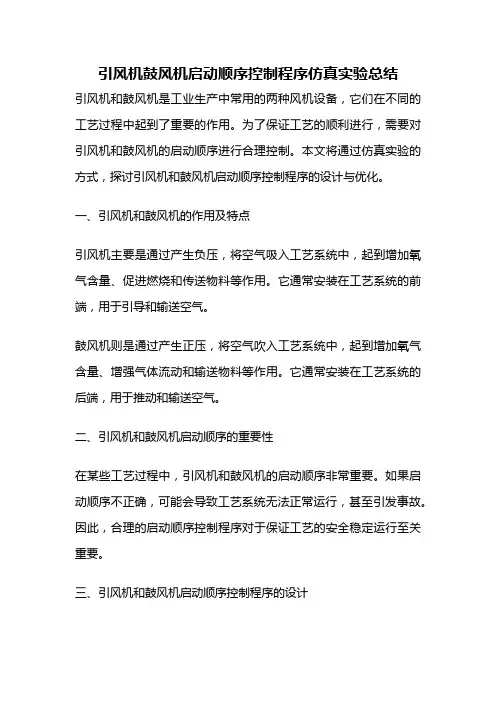 引风机鼓风机启动顺序控制程序仿真实验总结

引风机和鼓风机是工业生产中常用的两种风机设备，它们在不同的工艺过程中起到了重要的作用。为了保证工艺的顺利进行，需要对引风机和鼓风机的启动顺序进行合理控制。本文将通过仿真实验的方式，探讨引风机和鼓风机启动顺序控制程序的设计与优化。

一、引风机和鼓风机的作用及特点

引风机主要是通过产生负压，将空气吸入工艺系统中，起到增加氧气含量、促进燃烧和传送物料等作用。它通常安装在工艺系统的前端，用于引导和输送空气。

鼓风机则是通过产生正压，将空气吹入工艺系统中，起到增加氧气含量、增强气体流动和输送物料等作用。它通常安装在工艺系统的后端，用于推动和输送空气。

二、引风机和鼓风机启动顺序的重要性

在某些工艺过程中，引风机和鼓风机的启动顺序非常重要。如果启动顺序不正确，可能会导致工艺系统无法正常运行，甚至引发事故。因此，合理的启动顺序控制程序对于保证工艺的安全稳定运行至关重要。

三、引风机和鼓风机启动顺序控制程序的设计